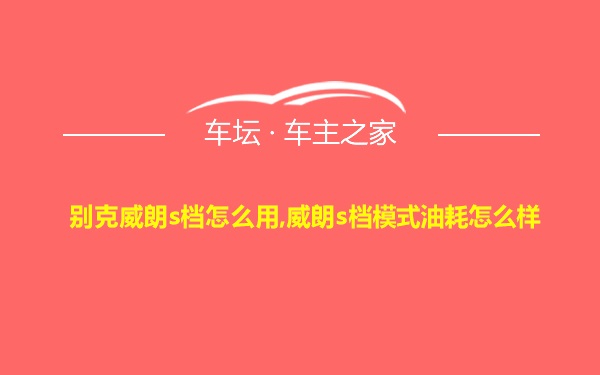 车坛 · 车主之家

别克威朗s档怎么用,威朗s档模式油耗怎么样